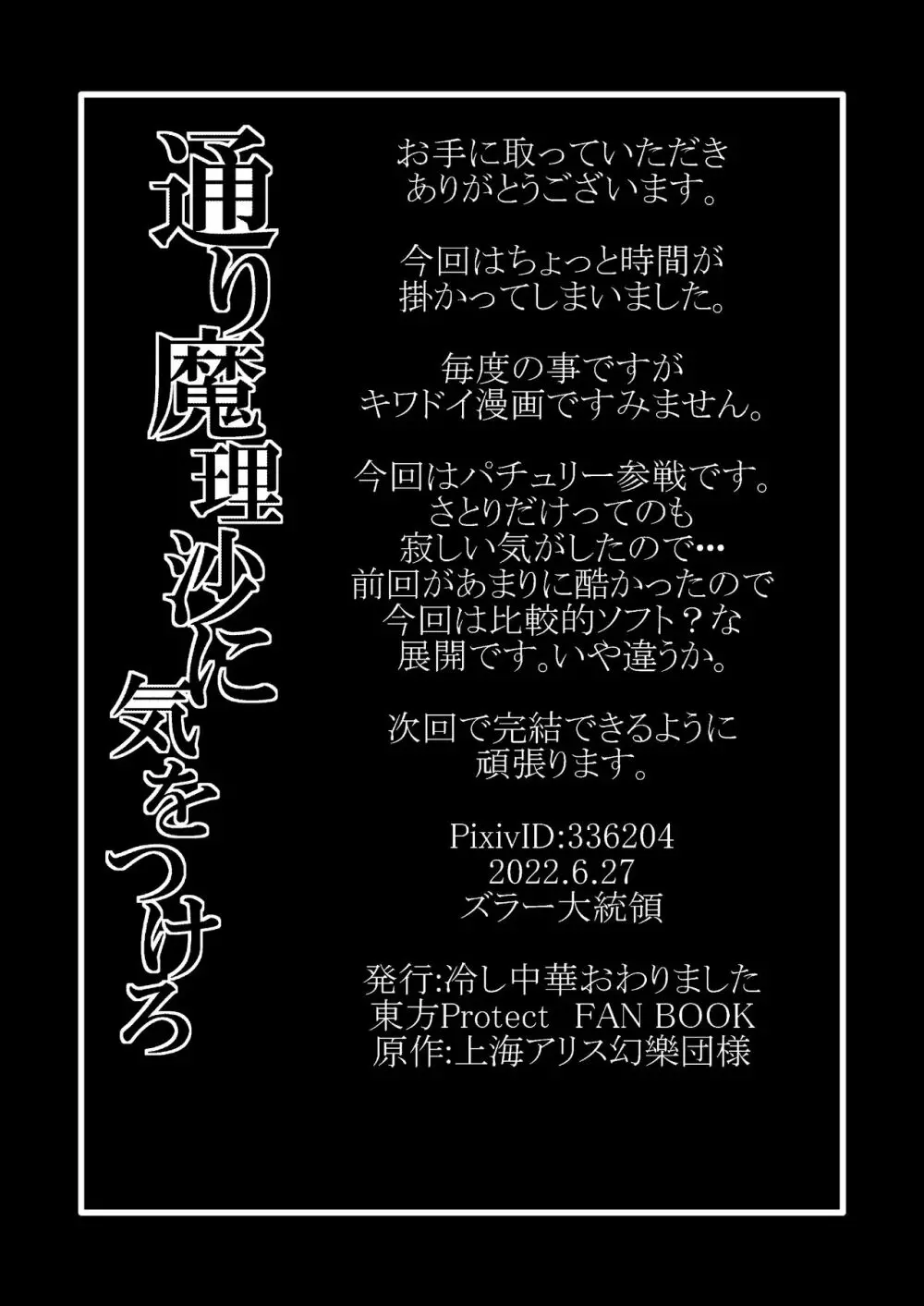 通り魔理沙に気をつけろ

お手に取っていただき
ありがとうございます。

今回はちょっと時間が
掛かってしまいました。

毎度の事ですが
キワドイ漫画ですみません。

今回はパチュリー参戦です。
さとりだけってのも
寂しい気がしたので…
前回があまりに酷かったので
今回は比較的ソフト？な
展開です。いや違うか。

次回で完結できるように
頑張ります。

PixivID:336204
2022.6.27
ズラー大統領

発行:冷し中華おわりました
東方Protect　FAN BOOK
原作:上海アリス幻樂団様